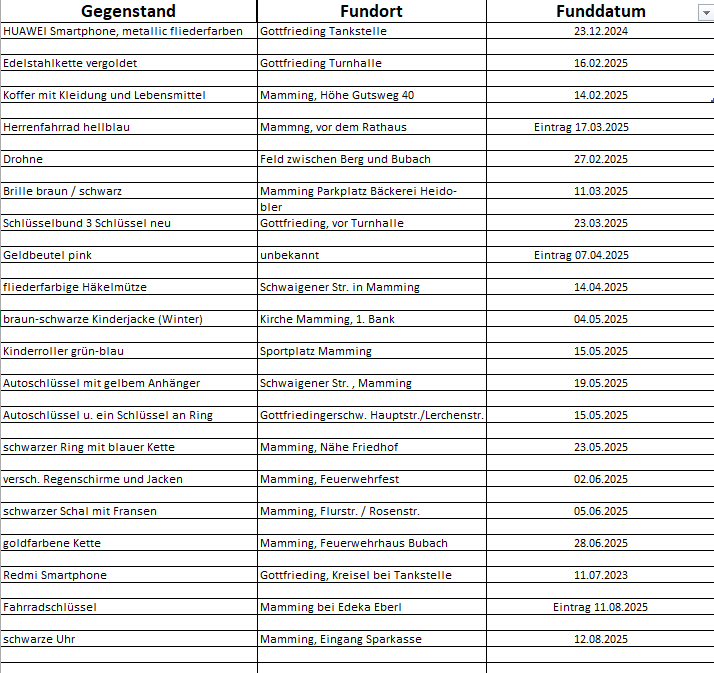 | Gegenstand | Fundort | Funddatum |
|---|---|---|
| HUAWEI Smartphone, metallic fliederfarben | Gottfrieding Tankstelle | 23.12.2024 |
| Edelstahlkette vergoldet | Gottfrieding Turnhalle | 16.02.2025 |
| Koffer mit Kleidung und Lebensmittel | Mamming, Höhe Gutsweg 40 | 14.02.2025 |
| Herrenfahrrad hellblau | Mammng, vor dem Rathaus | Eintrag 17.03.2025 |
| Drohne | Feld zwischen Berg und Bubach | 27.02.2025 |
| Brille braun / schwarz | Mamming Parkplatz Bäckerei Heidobler | 11.03.2025 |
| Schlüsselbund 3 Schlüssel neu | Gottfrieding, vor Turnhalle | 23.03.2025 |
| Geldbeutel pink | unbekannt | Eintrag 07.04.2025 |
| fliederfarbige Häkelmütze | Schwaigener Str. in Mamming | 14.04.2025 |
| braun-schwarze Kinderjacke (Winter) | Kirche Mamming, 1. Bank | 04.05.2025 |
| Kinderroller grün-blau | Sportplatz Mamming | 15.05.2025 |
| Autoschlüssel mit gelbem Anhänger | Schwaigener Str. , Mamming | 19.05.2025 |
| Autoschlüssel u. ein Schlüssel an Ring | Gottfriedingerschw. Hauptstr./Lerchenstr. | 15.05.2025 |
| schwarzer Ring mit blauer Kette | Mamming, Nähe Friedhof | 23.05.2025 |
| versch. Regenschirme und Jacken | Mamming, Feuerwehrfest | 02.06.2025 |
| schwarzer Schal mit Fransen | Mamming, Flurstr. / Rosenstr. | 05.06.2025 |
| goldfarbene Kette | Mamming, Feuerwehrhaus Bubach | 28.06.2025 |
| Redmi Smartphone | Gottfrieding, Kreisel bei Tankstelle | 11.07.2023 |
| Fahrradschlüssel | Mamming bei Edeka Eberl | Eintrag 11.08.2025 |
| schwarze Uhr | Mamming, Eingang Sparkasse | 12.08.2025 |